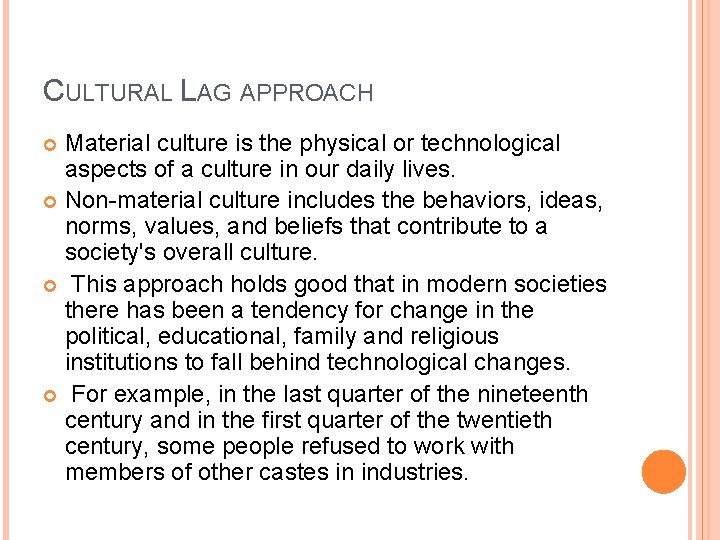 CULTURAL LAG APPROACH

Material culture is the physical or technological aspects of a culture in our daily lives.

Non-material culture includes the behaviors, ideas, norms, values, and beliefs that contribute to a society's overall culture.

This approach holds good that in modern societies there has been a tendency for change in the political, educational, family and religious institutions to fall behind technological changes.

For example, in the last quarter of the nineteenth century and in the first quarter of the twentieth century, some people refused to work with members of other castes in industries.